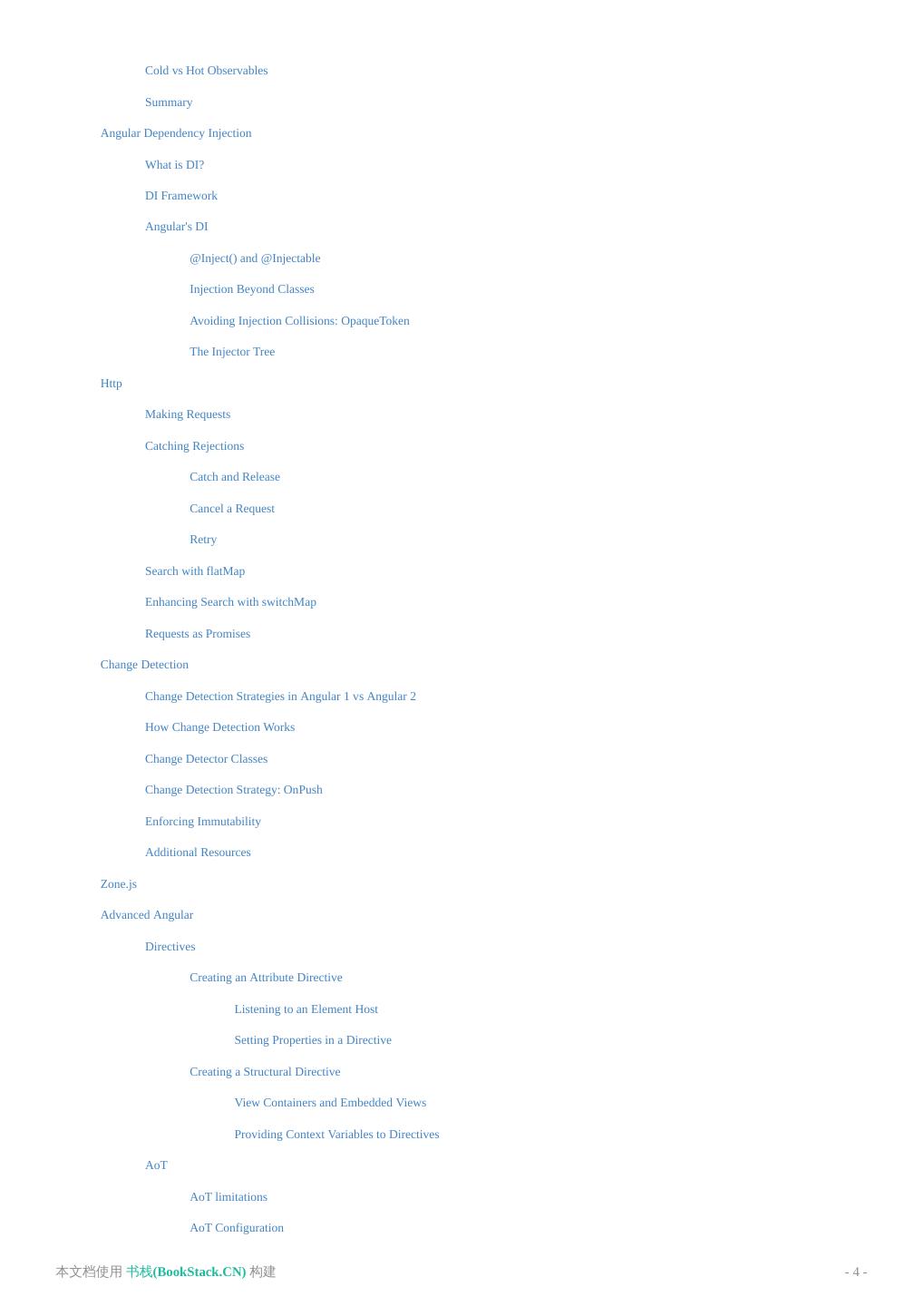 Cold vs Hot Observables

Summary

Angular Dependency Injection

What is DI?

DI Framework

Angular's DI

@Inject() and @Injectable

Injection Beyond Classes

Avoiding Injection Collisions: OpaqueToken

The Injector Tree

Http

Making Requests

Catching Rejections

Catch and Release

Cancel a Request

Retry

Search with flatMap

Enhancing Search with switchMap

Requests as Promises

Change Detection

Change Detection Strategies in Angular 1 vs Angular 2

How Change Detection Works

Change Detector Classes

Change Detection Strategy: OnPush

Enforcing Immutability

Additional Resources

Zone.js

Advanced Angular

Directives

Creating an Attribute Directive

Listening to an Element Host

Setting Properties in a Directive

Creating a Structural Directive

View Containers and Embedded Views

Providing Context Variables to Directives

AoT

AoT limitations

AoT Configuration

本文档使用 书栈(BookStack.CN) 构建

- 4 -